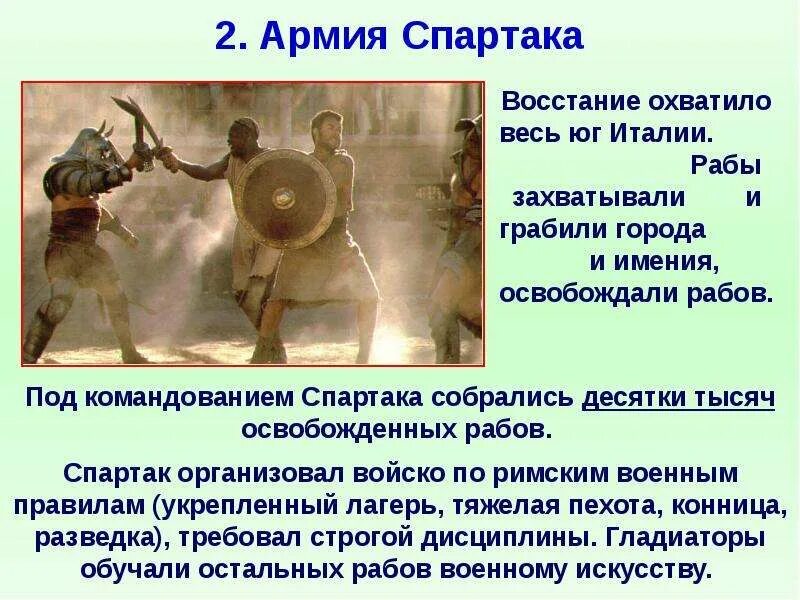 2. Армия Спартака

Восстание охватило весь юг Италии. Рабы захватывали и грабили города и имения, освобождали рабов.

Под командованием Спартака собрались десятки тысяч освобожденных рабов.

Спартак организовал войско по римским военным правилам (укрепленный лагерь, тяжелая пехота, конница, разведка), требовал строгой дисциплины. Гладиаторы обучали остальных рабов военному искусству.